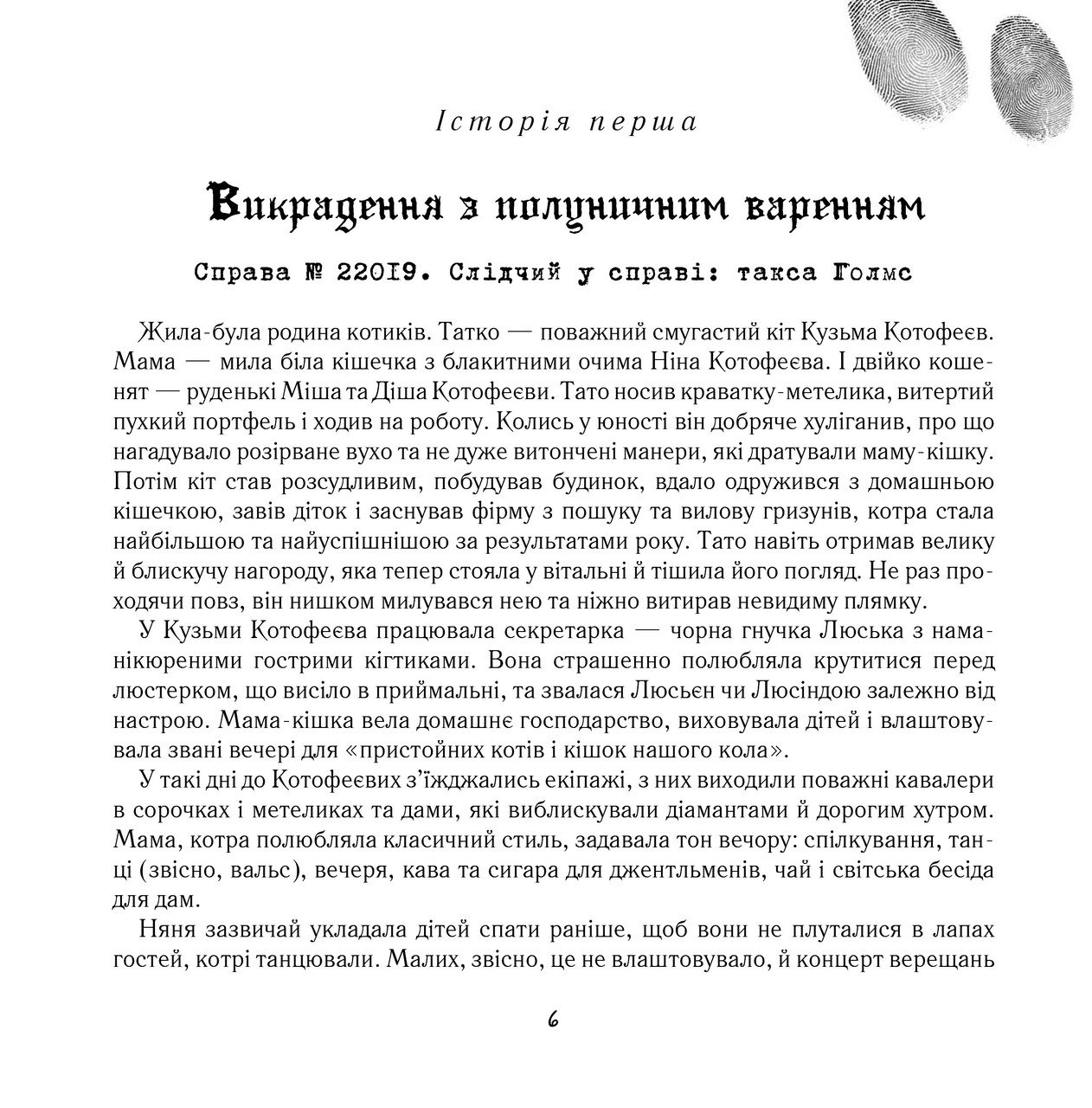 Історія перша

Викрадення з полуничним варенням

Справа № 22019. Слідчий у справі: такса Голмс

Жила-була родина котиків. Татко — поважний смугастий кіт Кузьма Котофеєв. Мама — мила біла кішечка з блакитними очима Ніна Котофеєва. І двійко кошенят — руденькі Міша та Діша Котофеєви. Тато носив краватку-метелика, витертий пухкий портфель і ходив на роботу. Колись у юності він добряче хуліганив, про що нагадувало розірване вухо та не дуже витончені манери, які дратували маму-кішку. Потім кіт став розсудливим, побудував будинок, вдало одружився з домашньою кішечкою, завів діток і заснував фірму з пошуку та вилову гризунів, котра стала найбільшою та найуспішнішою за результатами року. Тато навіть отримав велику й блискучу нагороду, яка тепер стояла у вітальні й тішила його погляд. Не раз проходячи повз, він нишком милувався нею та ніжно витирав невидиму плямку.

У Кузьми Котофеєва працювала секретарка — чорна гнучка Люська з наманікюреними гострими кігтиками. Вона страшенно полюбляла крутитися перед люстерком, що висіло в приймальні, та звалася Люсьєн чи Люсіндою залежно від настрою. Мама-кішка вела домашнє господарство, виховувала дітей і влаштовувала звані вечері для «пристойних котів і кішок нашого кола».

У такі дні до Котофеєвих з'їжджались екіпажі, з них виходили поважні кавалери в сорочках і метеликах та дами, які виблискували діамантами й дорогим хутром. Мама, котра полюбляла класичний стиль, задавала тон вечору: спілкування, танці (звісно, вальс), вечеря, кава та сигара для джентльменів, чай і світська бесіда для дам.

Няня зазвичай укладала дітей спати раніше, щоб вони не плуталися в лапах гостей, котрі танцювали. Малих, звісно, це не влаштовувало, й концерт верещань

6